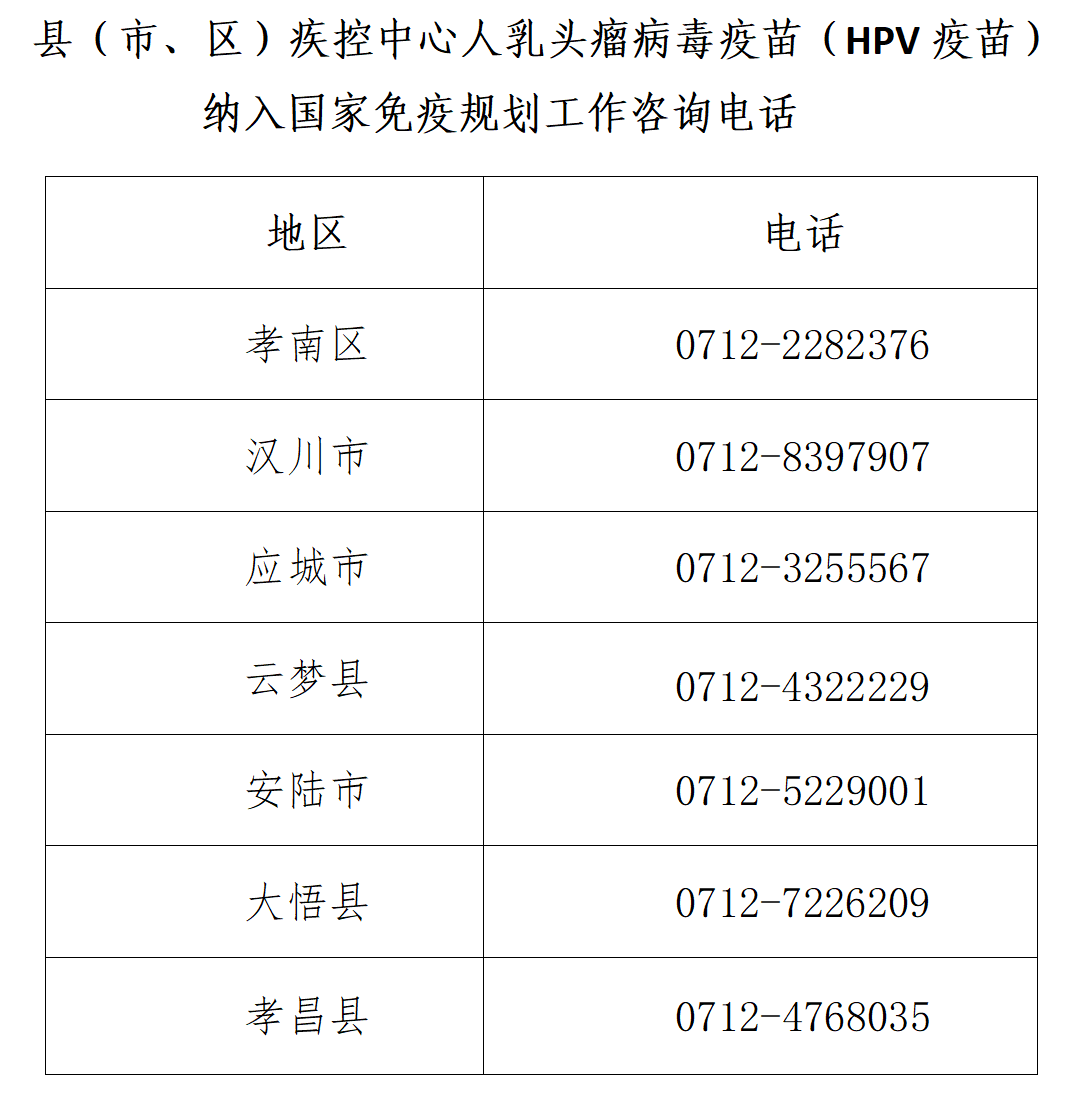 县（市、区）疾控中心人乳头瘤病毒疫苗（HPV疫苗）纳入国家免疫规划工作咨询电话

| 地区 | 电话 |
|---|---|
| 孝南区 | 0712-2282376 |
| 汉川市 | 0712-8397907 |
| 应城市 | 0712-3255567 |
| 云梦县 | 0712-4322229 |
| 安陆市 | 0712-5229001 |
| 大悟县 | 0712-7226209 |
| 孝昌县 | 0712-4768035 |